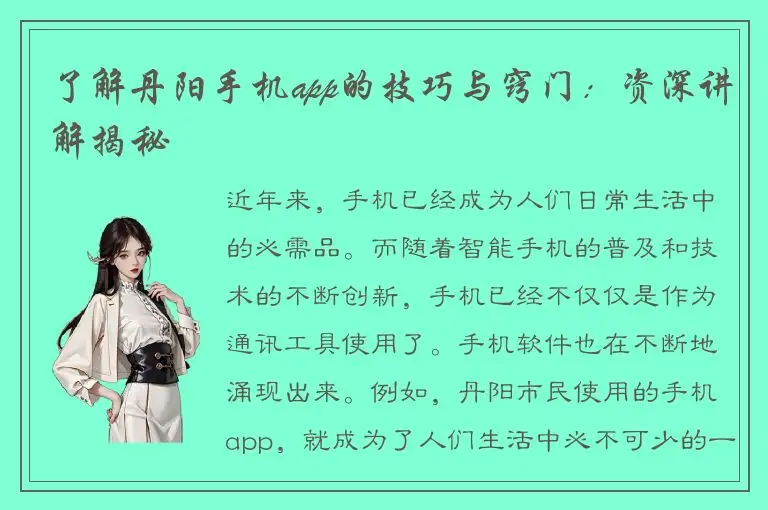 了解丹阳手机app的技巧与窍门：资深讲解揭秘

近年来，手机已经成为人们日常生活中的必需品。而随着智能手机的普及和技术的不断创新，手机已经不仅仅是作为通讯工具使用了。手机软件也在不断地涌现出来。例如，丹阳市民使用的手机app，就成为了人们生活中必不可少的一